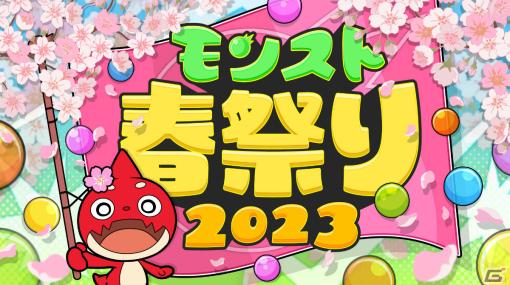 モンスト
春祭り
2023